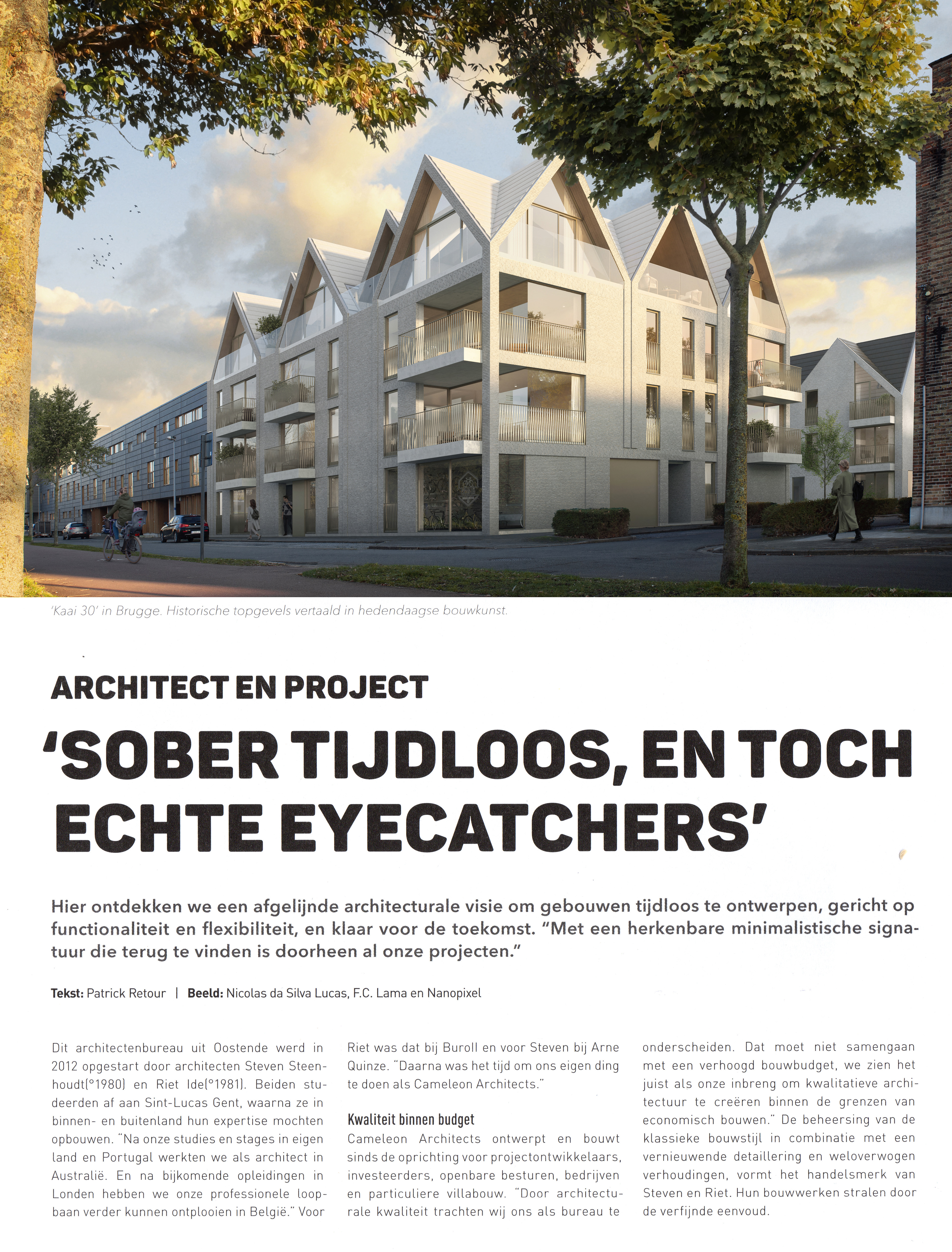 'Kaai 30' in Brugge. Historische topgevels vertaald in hedendaagse bouwkunst.

ARCHITECT EN PROJECT

'SOBER TIJDLOOS, EN TOCH ECHTE EYECATCHERS'

Hier ontdekken we een afgelijnde architecturale visie om gebouwen tijdloos te ontwerpen, gericht op functionaliteit en flexibiliteit, en klaar voor de toekomst. "Met een herkenbare minimalistische signatuur die terug te vinden is doorheen al onze projecten."

Tekst: Patrick Retour | Beeld: Nicolas da Silva Lucas, F.C. Lama en Nanopixel

Dit architectenbureau uit Oostende werd in 2012 opgestart door architecten Steven Steenhoudt(°1980) en Riet Ide(°1981). Beiden studeerden af aan Sint-Lucas Gent, waarna ze in binnen- en buitenland hun expertise mochten opbouwen. "Na onze studies en stages in eigen land en Portugal werkten we als architect in Australië. En na bijkomende opleidingen in Londen hebben we onze professionele loopbaan verder kunnen ontplooien in België." Voor Riet was dat bij Buroll en voor Steven bij Arne Quinze. "Daarna was het tijd om ons eigen ding te doen als Cameleon Architects."

Kwaliteit binnen budget
Cameleon Architects ontwerpt en bouwt sinds de oprichting voor projectontwikkelaars, investeerders, openbare besturen, bedrijven en particuliere villabouw. "Door architecturale kwaliteit trachten wij ons als bureau te onderscheiden. Dat moet niet samengaan met een verhoogd bouwbudget, we zien het juist als onze inbreng om kwalitatieve architectuur te creëren binnen de grenzen van economisch bouwen." De beheersing van de klassieke bouwstijl in combinatie met een vernieuwende detaillering en weloverwogen verhoudingen, vormt het handelsmerk van Steven en Riet. Hun bouwwerken stralen door de verfijnde eenvoud.